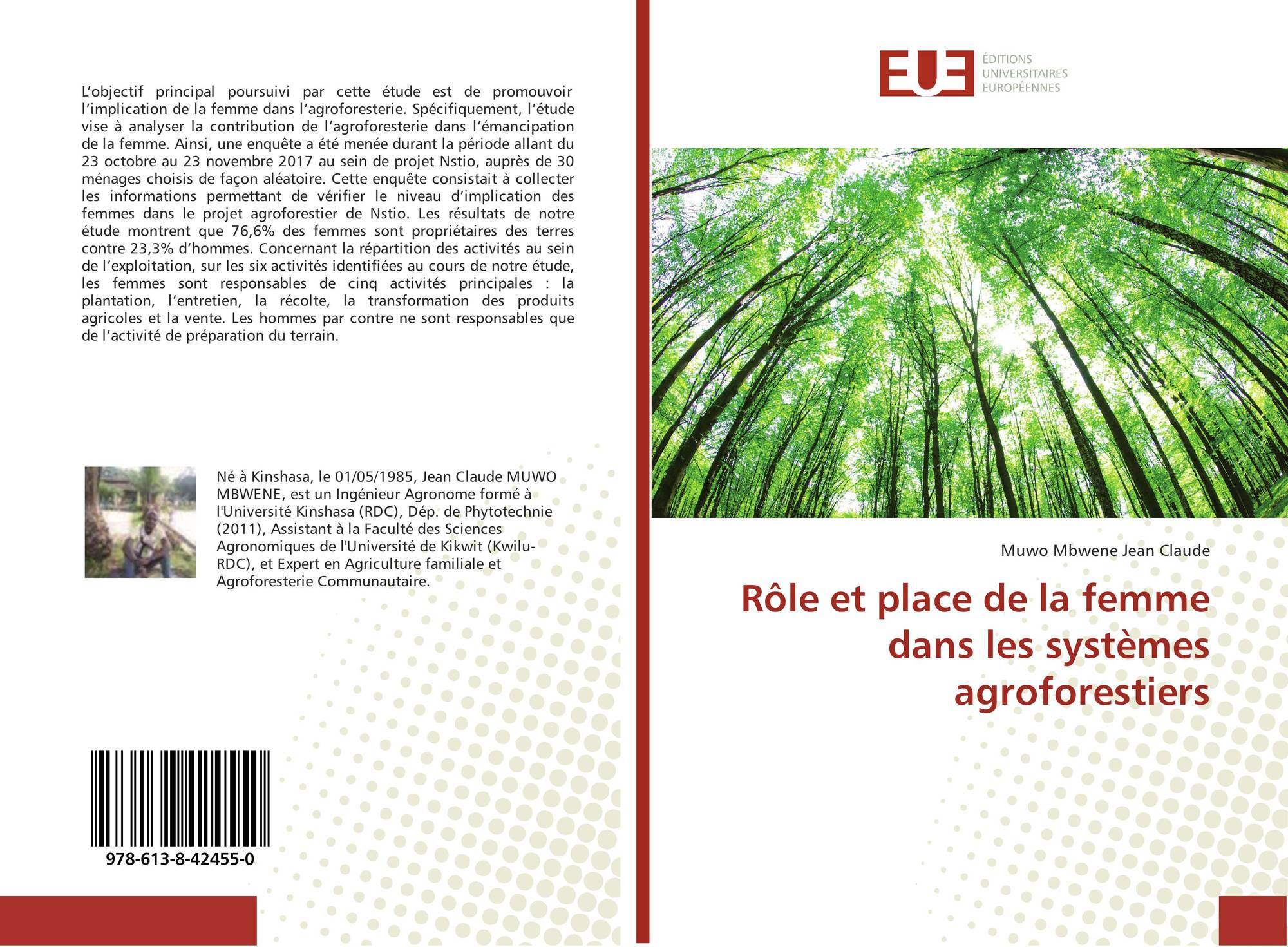 L'objectif principal poursuivi par cette étude est de promouvoir l'implication de la femme dans l'agroforesterie. Spécifiquement, l'étude vise à analyser la contribution de l'agroforesterie dans l'émancipation de la femme. Ainsi, une enquête a été menée durant la période allant du 23 octobre au 23 novembre 2017 au sein de projet Nstio, auprès de 30 ménages choisis de façon aléatoire. Cette enquête consistait à collecter les informations permettant de vérifier le niveau d'implication des femmes dans le projet agroforestier de Nstio. Les résultats de notre étude montrent que 76,6% des femmes sont propriétaires des terres contre 23,3% d'hommes. Concernant la répartition des activités au sein de l'exploitation, sur les six activités identifiées au cours de notre étude, les femmes sont responsables de cinq activités principales : la plantation, l'entretien, la récolte, la transformation des produits agricoles et la vente. Les hommes par contre ne sont responsables que de l'activité de préparation du terrain.

Né à Kinshasa, le 01/05/1985, Jean Claude MUWO MBWENE, est un Ingénieur Agronome formé à l'Université Kinshasa (RDC), Dép. de Phytotechnie (2011), Assistant à la Faculté des Sciences Agronomiques de l'Université de Kikwit (Kwilu-RDC), et Expert en Agriculture familiale et Agroforesterie Communautaire.

978-613-8-42455-0

EUE
ÉDITIONS
UNIVERSITAIRES
EUROPÉENNES

Muwo Mbwene Jean Claude

Rôle et place de la femme dans les systèmes agroforestiers